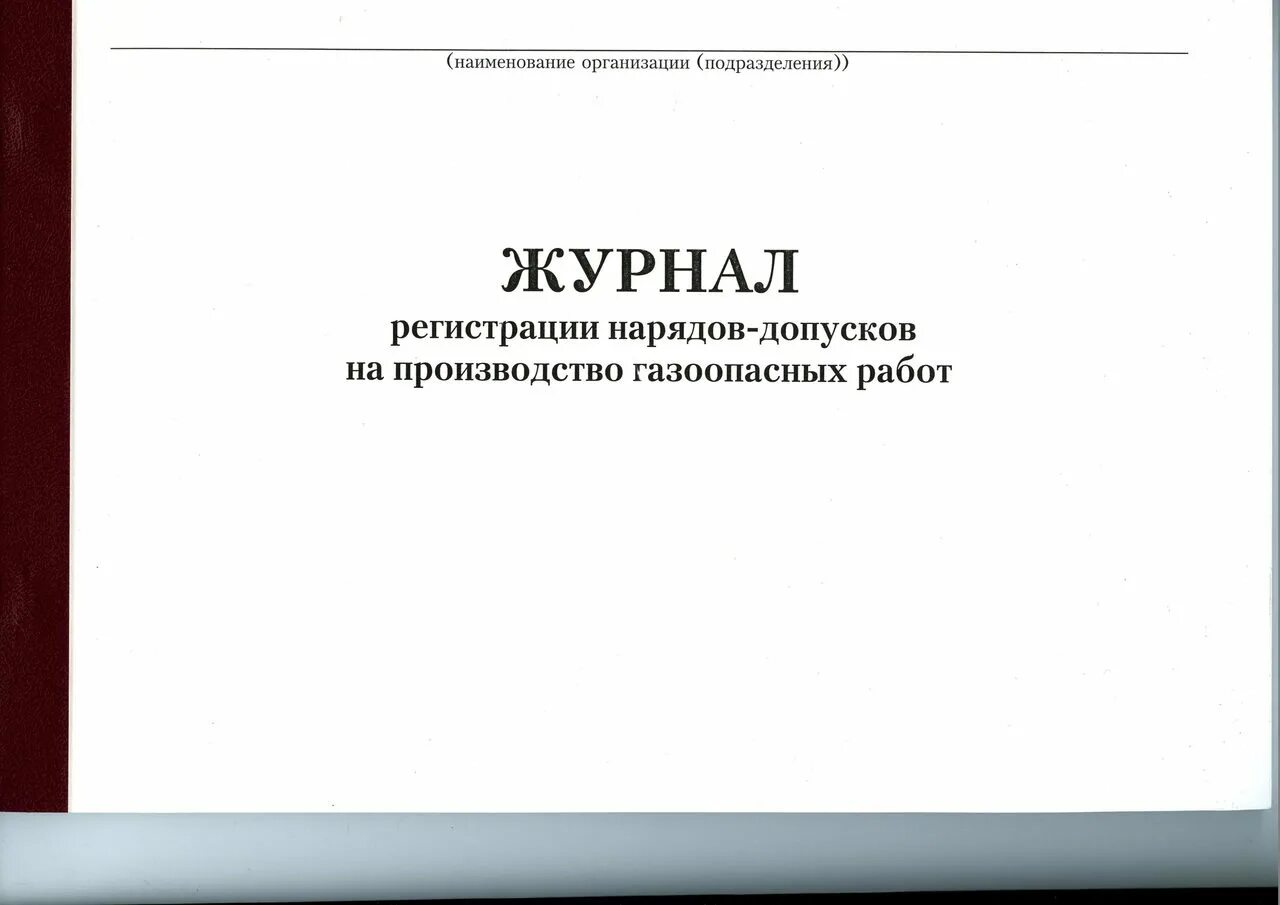 (наименование организации (подразделения))

ЖУРНАЛ
регистрации нарядов-допусков
на производство газоопасных работ